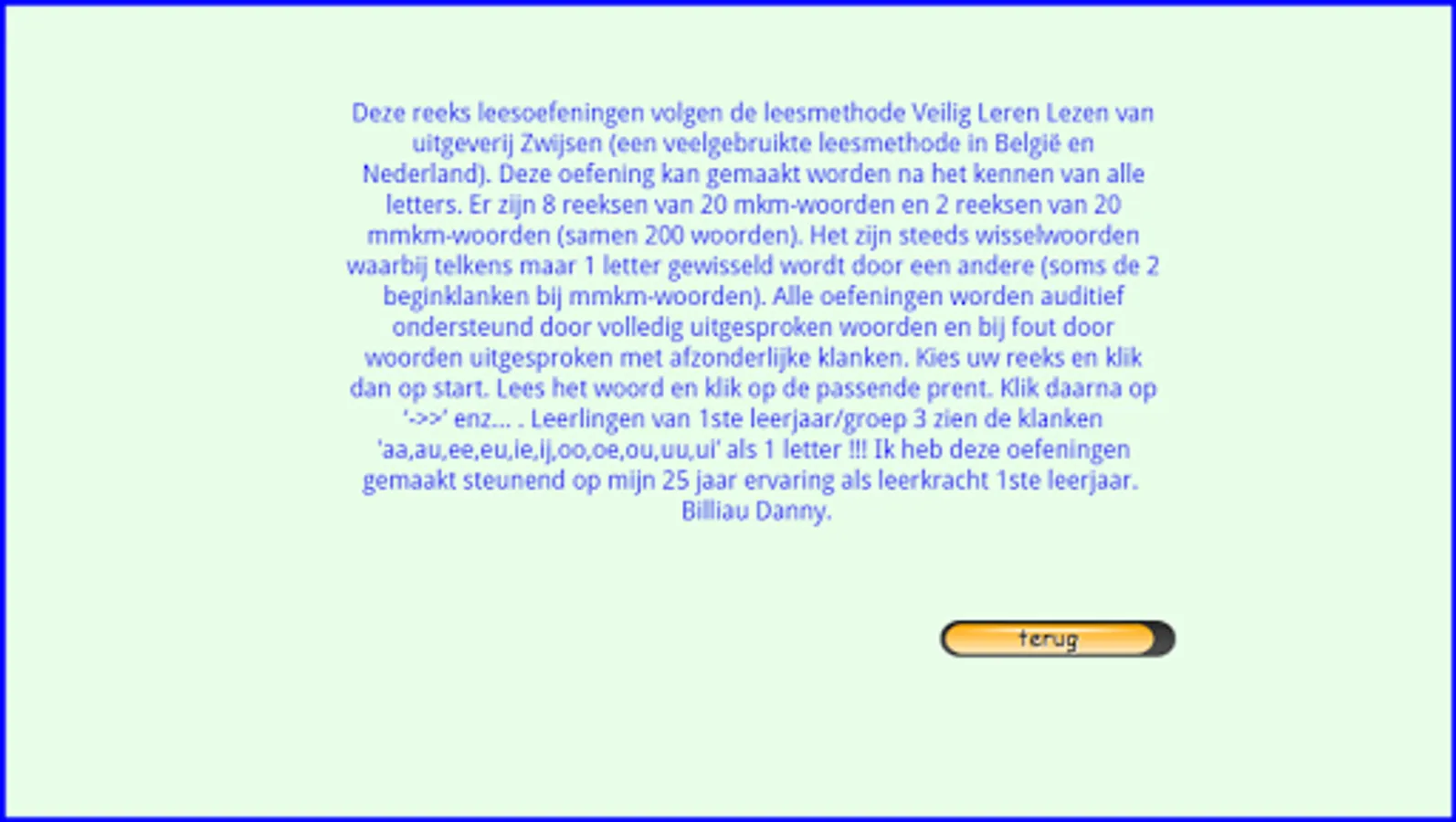 Deze reeks leesoefeningen volgen de leesmethode Veilig Leren Lezen van uitgeverij Zwijsen (een veelgebruikte leesmethode in België en Nederland). Deze oefening kan gemaakt worden na het kennen van alle letters. Er zijn 8 reeksen van 20 mkm-woorden en 2 reeksen van 20 mmkm-woorden (samen 200 woorden). Het zijn steeds wisselwoorden waarbij telkens maar 1 letter gewisseld wordt door een andere (soms de 2 beginklanken bij mmkm-woorden). Alle oefeningen worden auditief ondersteund door volledig uitgesproken woorden en bij fout door woorden uitgesproken met afzonderlijke klanken. Kies uw reeks en klik dan op start. Lees het woord en klik op de passende prent. Klik daarna op '->>' enz... . Leerlingen van 1ste leerjaar/groep 3 zien de klanken 'aa,au,ee,eu,ie,ij,oo,oe,ou,uu,ui' als 1 letter !!! Ik heb deze oefeningen gemaakt steunend op mijn 25 jaar ervaring als leerkracht 1ste leerjaar. Billiau Danny.

terug